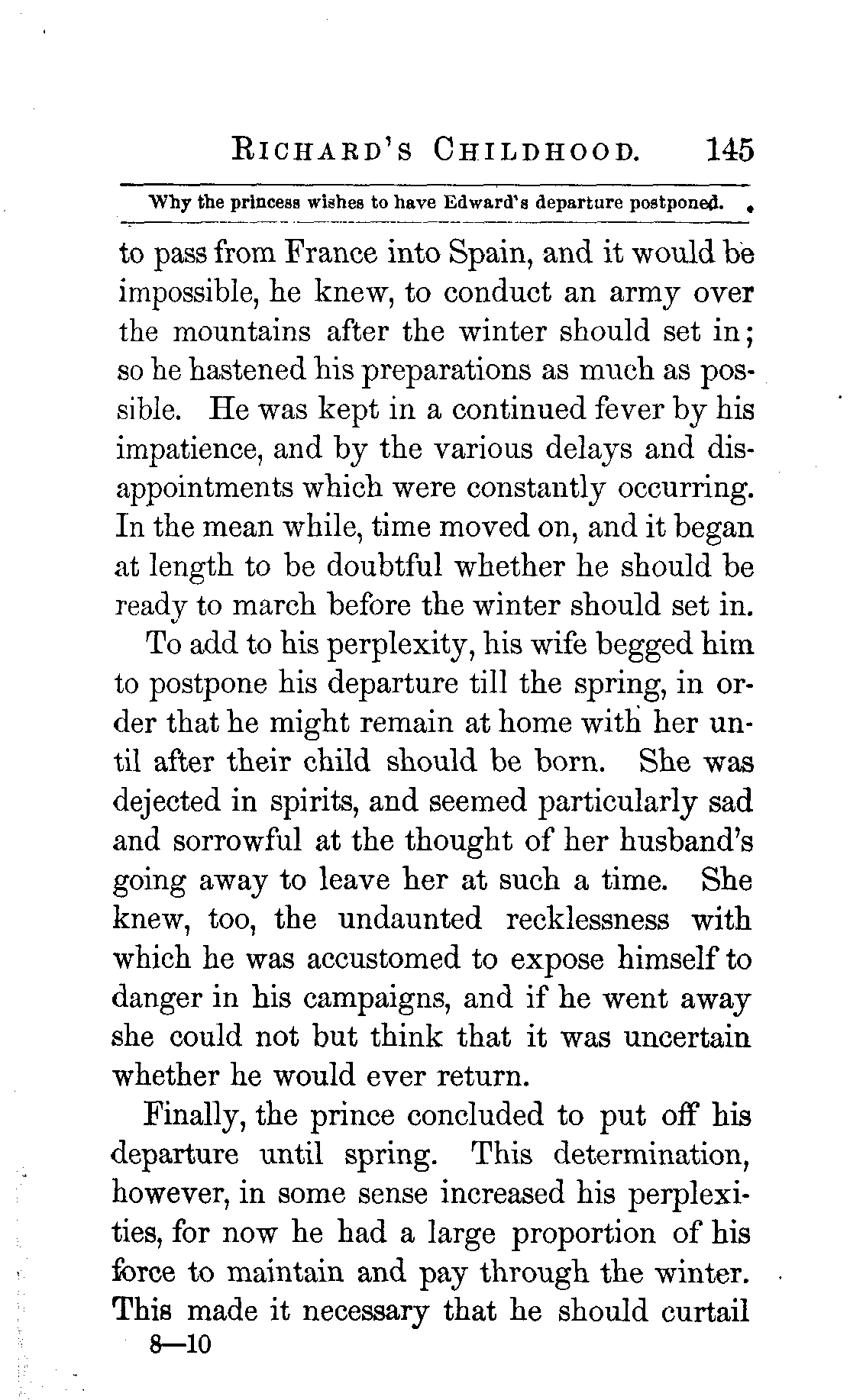 RICHARD'S CHILDHOOD. 145

Why the princess wishes to have Edward's departure postponed.

to pass from France into Spain, and it would be impossible, he knew, to conduct an army over the mountains after the winter should set in; so he hastened his preparations as much as possible. He was kept in a continued fever by his impatience, and by the various delays and disappointments which were constantly occurring. In the mean while, time moved on, and it began at length to be doubtful whether he should be ready to march before the winter should set in.

To add to his perplexity, his wife begged him to postpone his departure till the spring, in order that he might remain at home with her until after their child should be born. She was dejected in spirits, and seemed particularly sad and sorrowful at the thought of her husband's going away to leave her at such a time. She knew, too, the undaunted recklessness with which he was accustomed to expose himself to danger in his campaigns, and if he went away she could not but think that it was uncertain whether he would ever return.

Finally, the prince concluded to put off his departure until spring. This determination, however, in some sense increased his perplexities, for now he had a large proportion of his force to maintain and pay through the winter. This made it necessary that he should curtail

8—10